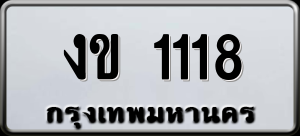 งข 1118
กรุงเทพมหานคร